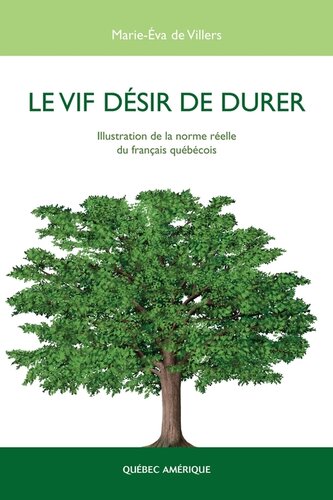 Marie-Éva de Villers

LE VIF DÉSIR DE DURER

Illustration de la norme réelle du français québécois

QUÉBEC AMÉRIQUE